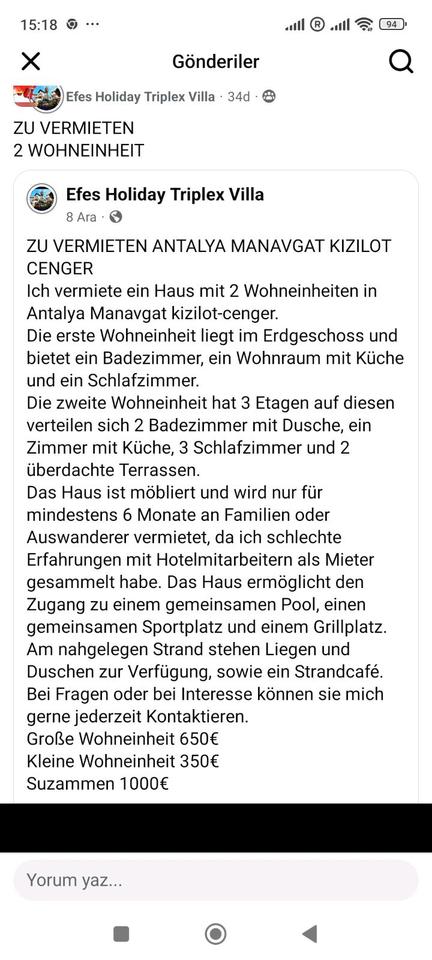 15:18 ··· 94

Gönderiler

Efes Holiday Triplex Villa · 34d ·

ZU VERMIETEN
2 WOHNEINHEIT

Efes Holiday Triplex Villa
8 Ara ·

ZU VERMIETEN ANTALYA MANAVGAT KIZILOT CENGER
Ich vermiete ein Haus mit 2 Wohneinheiten in Antalya Manavgat kizilot-cenger.
Die erste Wohneinheit liegt im Erdgeschoss und bietet ein Badezimmer, ein Wohnraum mit Küche und ein Schlafzimmer.
Die zweite Wohneinheit hat 3 Etagen auf diesen verteilen sich 2 Badezimmer mit Dusche, ein Zimmer mit Küche, 3 Schlafzimmer und 2 überdachte Terrassen.
Das Haus ist möbliert und wird nur für mindestens 6 Monate an Familien oder Auswanderer vermietet, da ich schlechte Erfahrungen mit Hotelmitarbeitern als Mieter gesammelt habe. Das Haus ermöglicht den Zugang zu einem gemeinsamen Pool, einen gemeinsamen Sportplatz und einem Grillplatz.
Am nahgelegen Strand stehen Liegen und Duschen zur Verfügung, sowie ein Strandcafé.
Bei Fragen oder bei Interesse können sie mich gerne jederzeit Kontaktieren.
Große Wohneinheit 650€
Kleine Wohneinheit 350€
Suzammen 1000€

Yorum yaz...